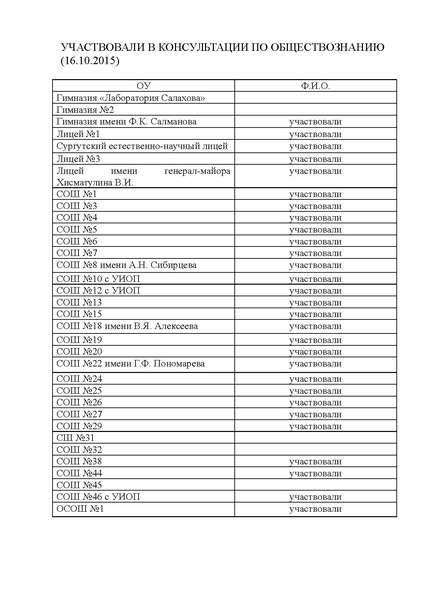 УЧАСТВОВАЛИ В КОНСУЛЬТАЦИИ ПО ОБЩЕСТВОЗНАНИЮ (16.10.2015)

| ОУ | Ф.И.О. |
|---|---|
| Гимназия «Лаборатория Салахова» | |
| Гимназия №2 | |
| Гимназия имени Ф.К. Салманова | участвовали |
| Лицей №1 | участвовали |
| Сургутский естественно-научный лицей | участвовали |
| Лицей №3 | участвовали |
| Лицей имени генерал-майора Хисматулина В.И. | участвовали |
| СОШ №1 | участвовали |
| СОШ №3 | участвовали |
| СОШ №4 | участвовали |
| СОШ №5 | участвовали |
| СОШ №6 | участвовали |
| СОШ №7 | участвовали |
| СОШ №8 имени А.Н. Сибирцева | участвовали |
| СОШ №10 с УИОП | участвовали |
| СОШ №12 с УИОП | участвовали |
| СОШ №13 | участвовали |
| СОШ №15 | участвовали |
| СОШ №18 имени В.Я. Алексеева | участвовали |
| СОШ №19 | участвовали |
| СОШ №20 | участвовали |
| СОШ №22 имени Г.Ф. Пономарева | участвовали |
| СОШ №24 | участвовали |
| СОШ №25 | участвовали |
| СОШ №26 | участвовали |
| СОШ №27 | участвовали |
| СОШ №29 | участвовали |
| СШ №31 | |
| СОШ №32 | |
| СОШ №38 | участвовали |
| СОШ №44 | участвовали |
| СОШ №45 | |
| СОШ №46 с УИОП | участвовали |
| ОСОШ №1 | участвовали |